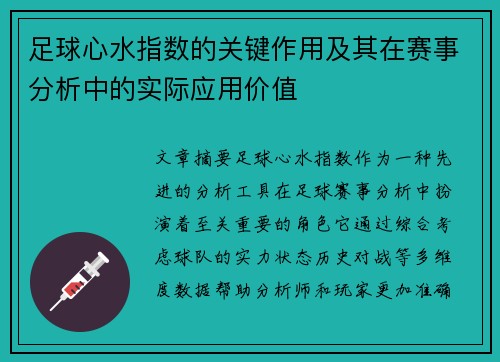 足球心水指数的关键作用及其在赛事分析中的实际应用价值

文章摘要足球心水指数作为一种先进的分析工具在足球赛事分析中扮演着至关重要的角色它通过综合考虑球队的实力状态历史对战等多维度数据帮助分析师和玩家更加准确